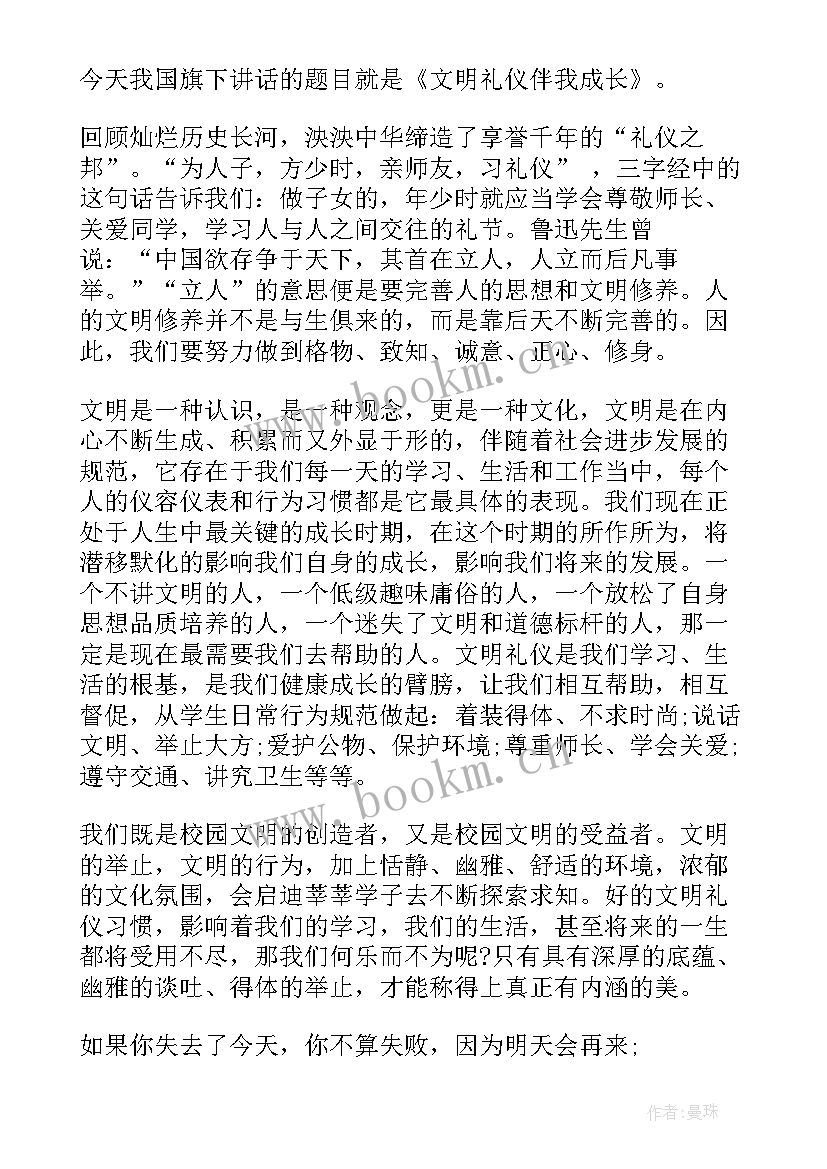 今天我国旗下讲话的题目就是《文明礼仪伴我成长》。

回顾灿烂历史长河，泱泱中华缔造了享誉千年的“礼仪之邦”。“为人子，方少时，亲师友，习礼仪”，三字经中的这句话告诉我们：做子女的，年少时就应当学会尊敬师长、关爱同学，学习人与人之间交往的礼节。鲁迅先生曾说：“中国欲存争于天下，其首在立人，人立而后凡事举。”“立人”的意思便是要完善人的思想和文明修养。人的文明修养并不是与生俱来的，而是靠后天不断完善的。因此，我们要努力做到格物、致知、诚意、正心、修身。

文明是一种认识，是一种观念，更是一种文化，文明是在内心不断生成、积累而又外显于形的，伴随着社会进步发展的规范，它存在于我们每一天的学习、生活和工作当中，每个人的仪容仪表和行为习惯都是它最具体的表现。我们现在正处于人生中最关键的成长时期，在这个时期的所作所为，将潜移默化的影响我们自身的成长，影响我们将来的发展。一个不讲文明的人，一个低级趣味庸俗的人，一个放松了自身思想品质培养的人，一个迷失了文明和道德标杆的人，那一定是现在最需要我们去帮助的人。文明礼仪是我们学习、生活的根基，是我们健康成长的臂膀，让我们相互帮助，相互督促，从学生日常行为规范做起：着装得体、不求时尚;说话文明、举止大方;爱护公物、保护环境;尊重师长、学会关爱;遵守交通、讲究卫生等等。

我们既是校园文明的创造者，又是校园文明的受益者。文明的举止，文明的行为，加上恬静、幽雅、舒适的环境，浓郁的文化氛围，会启迪莘莘学子去不断探索求知。好的文明礼仪习惯，影响着我们的学习，我们的生活，甚至将来的一生都将受用不尽，那我们何乐而不为呢?只有具有深厚的底蕴、幽雅的谈吐、得体的举止，才能称得上真正有内涵的美。

如果你失去了今天，你不算失败，因为明天会再来;

www.bookm.cn

www.bookm.cn

作者：曼珠